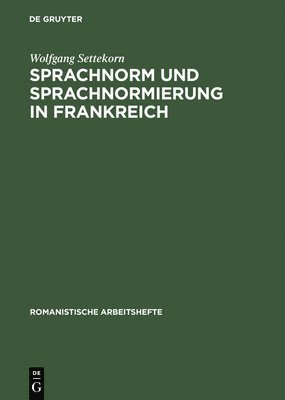 DE GRUYTER

Wolfgang Settekorn

SPRACHNORM UND SPRACHNORMIERUNG IN FRANKREICH

ROMANISTISCHE ARBEITSHEFTE

DE
G